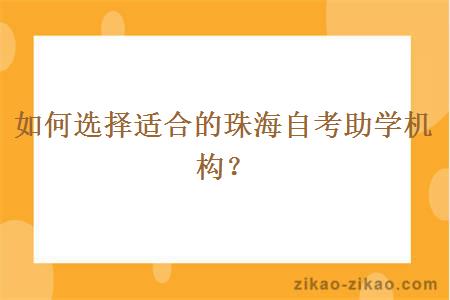 如何选择适合的珠海自考助学机构？

zikao-zikao.com